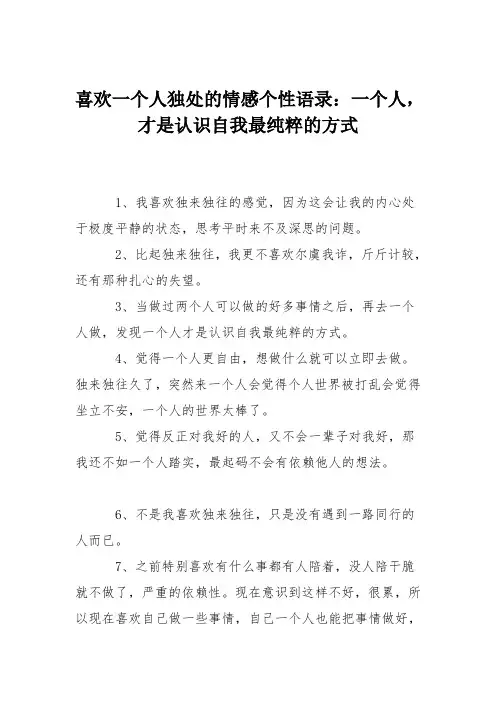 喜欢一个人独处的情感个性语录：一个人，才是认识自我最纯粹的方式

1、我喜欢独来独往的感觉，因为这会让我的内心处于极度平静的状态，思考平时来不及深思的问题。

2、比起独来独往，我更不喜欢尔虞我诈，斤斤计较，还有那种扎心的失望。

3、当做过两个人可以做的好多事情之后，再去一个人做，发现一个人才是认识自我最纯粹的方式。

4、觉得一个人更自由，想做什么就可以立即去做。独来独往久了，突然来一个人会觉得个人世界被打乱会觉得坐立不安，一个人的世界太棒了。

5、觉得反正对我好的人，又不会一辈子对我好，那我还不如一个人踏实，最起码不会有依赖他人的想法。

6、不是我喜欢独来独往，只是没有遇到一路同行的人而已。

7、之前特别喜欢有什么事都有人陪着，没人陪干脆就不做了，严重的依赖性。现在意识到这样不好，很累，所以现在喜欢自己做一些事情，自己一个人也能把事情做好，